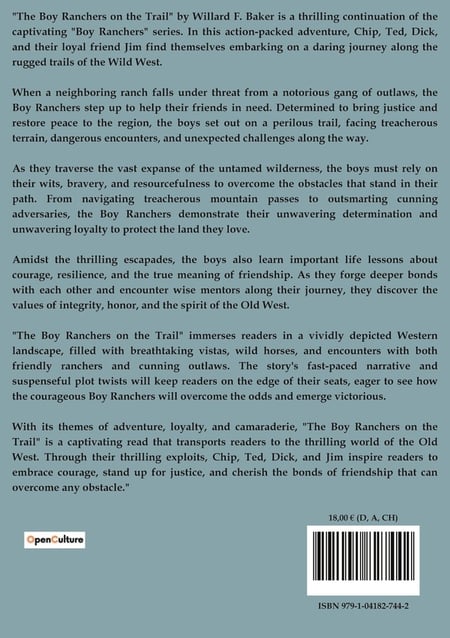 "The Boy Ranchers on the Trail" by Willard F. Baker is a thrilling continuation of the captivating "Boy Ranchers" series. In this action-packed adventure, Chip, Ted, Dick, and their loyal friend Jim find themselves embarking on a daring journey along the rugged trails of the Wild West.

When a neighboring ranch falls under threat from a notorious gang of outlaws, the Boy Ranchers step up to help their friends in need. Determined to bring justice and restore peace to the region, the boys set out on a perilous trail, facing treacherous terrain, dangerous encounters, and unexpected challenges along the way.

As they traverse the vast expanse of the untamed wilderness, the boys must rely on their wits, bravery, and resourcefulness to overcome the obstacles that stand in their path. From navigating treacherous mountain passes to outsmarting cunning adversaries, the Boy Ranchers demonstrate their unwavering determination and unwavering loyalty to protect the land they love.

Amidst the thrilling escapades, the boys also learn important life lessons about courage, resilience, and the true meaning of friendship. As they forge deeper bonds with each other and encounter wise mentors along their journey, they discover the values of integrity, honor, and the spirit of the Old West.

"The Boy Ranchers on the Trail" immerses readers in a vividly depicted Western landscape, filled with breathtaking vistas, wild horses, and encounters with both friendly ranchers and cunning outlaws. The story's fast-paced narrative and suspenseful plot twists will keep readers on the edge of their seats, eager to see how the courageous Boy Ranchers will overcome the odds and emerge victorious.

With its themes of adventure, loyalty, and camaraderie, "The Boy Ranchers on the Trail" is a captivating read that transports readers to the thrilling world of the Old West. Through their thrilling exploits, Chip, Ted, Dick, and Jim inspire readers to embrace courage, stand up for justice, and cherish the bonds of friendship that can overcome any obstacle."

18,00 € (D, A, CH)

OpenCulture

ISBN 979-1-04182-744-2